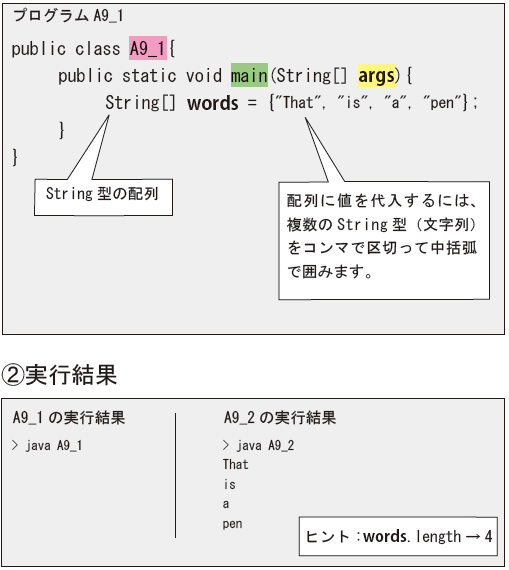 プログラム A9_1

public class A9_1{
public static void main(String[] args){
String[] words = {"That", "is", "a", "pen"};
}
}

String 型の配列

配列に値を代入するには、複数の String 型（文字列）をコンマで区切って中括弧で囲みます。

②実行結果

A9_1 の実行結果

> java A9_1

A9_2 の実行結果

> java A9_2
That
is
a
pen

ヒント：words.length → 4